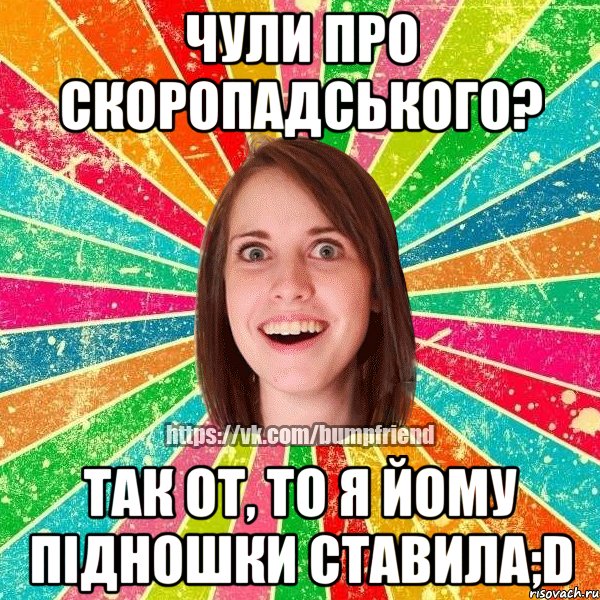 ЧУЛИ ПРО СКОРОПАДСЬКОГО?

https://vk.com/bumpfriend

ТАК ОТ, ТО Я ЙОМУ ПІДНОШКИ СТАВИЛА;D

risovach.ru